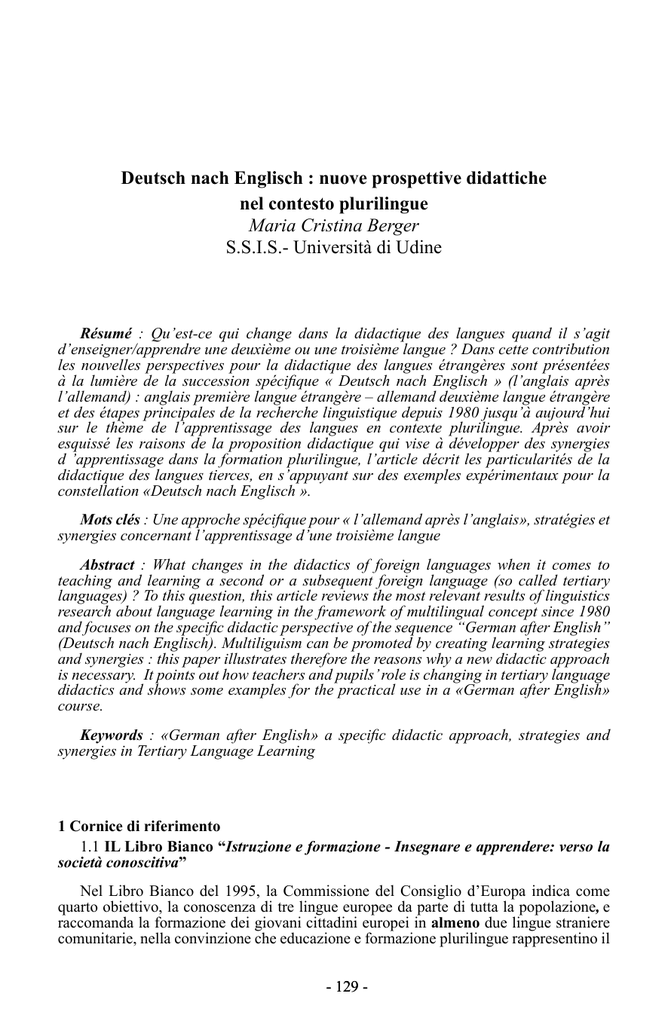 Deutsch nach Englisch : nuove prospettive didattiche nel contesto plurilingue
Maria Cristina Berger
S.S.I.S.- Università di Udine

Résumé : Qu'est-ce qui change dans la didactique des langues quand il s'agit d'enseigner/apprendre une deuxième ou une troisième langue ? Dans cette contribution les nouvelles perspectives pour la didactique des langues étrangères sont présentées à la lumière de la succession spécifique « Deutsch nach Englisch » (l'anglais après l'allemand) : anglais première langue étrangère – allemand deuxième langue étrangère et des étapes principales de la recherche linguistique depuis 1980 jusqu'à aujourd'hui sur le thème de l'apprentissage des langues en contexte plurilingue. Après avoir esquissé les raisons de la proposition didactique qui vise à développer des synergies d 'apprentissage dans la formation plurilingue, l'article décrit les particularités de la didactique des langues tierces, en s'appuyant sur des exemples expérimentaux pour la constellation «Deutsch nach Englisch ».

Mots clés : Une approche spécifique pour « l'allemand après l'anglais», stratégies et synergies concernant l'apprentissage d'une troisième langue

Abstract : What changes in the didactics of foreign languages when it comes to teaching and learning a second or a subsequent foreign language (so called tertiary languages) ? To this question, this article reviews the most relevant results of linguistics research about language learning in the framework of multilingual concept since 1980 and focuses on the specific didactic perspective of the sequence "German after English" (Deutsch nach Englisch). Multiliguism can be promoted by creating learning strategies and synergies : this paper illustrates therefore the reasons why a new didactic approach is necessary. It points out how teachers and pupils' role is changing in tertiary language didactics and shows some examples for the practical use in a «German after English» course.

Keywords : «German after English» a specific didactic approach, strategies and synergies in Tertiary Language Learning

1 Cornice di riferimento
1.1 IL Libro Bianco "Istruzione e formazione - Insegnare e apprendere: verso la società conoscitiva"

Nel Libro Bianco del 1995, la Commissione del Consiglio d'Europa indica come quarto obiettivo, la conoscenza di tre lingue europee da parte di tutta la popolazione, e raccomanda la formazione dei giovani cittadini europei in almeno due lingue straniere comunitarie, nella convinzione che educazione e formazione plurilingue rappresentino il

- 129 -